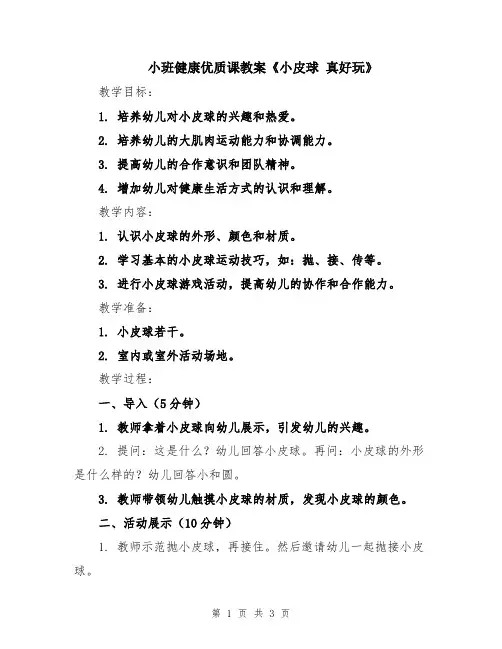 小班健康优质课教案《小皮球 真好玩》

教学目标：

1. 培养幼儿对小皮球的兴趣和热爱。

2. 培养幼儿的大肌肉运动能力和协调能力。

3. 提高幼儿的合作意识和团队精神。

4. 增加幼儿对健康生活方式的认识和理解。

教学内容：

1. 认识小皮球的外形、颜色和材质。

2. 学习基本的小皮球运动技巧，如：抛、接、传等。

3. 进行小皮球游戏活动，提高幼儿的协作和合作能力。

教学准备：

1. 小皮球若干。

2. 室内或室外活动场地。

教学过程：

一、导入（5分钟）

1. 教师拿着小皮球向幼儿展示，引发幼儿的兴趣。

2. 提问：这是什么？幼儿回答小皮球。再问：小皮球的外形是什么样的？幼儿回答小和圆。

3. 教师带领幼儿触摸小皮球的材质，发现小皮球的颜色。

二、活动展示（10分钟）

1. 教师示范抛小皮球，再接住。然后邀请幼儿一起抛接小皮球。

第 1 页 共 3 页